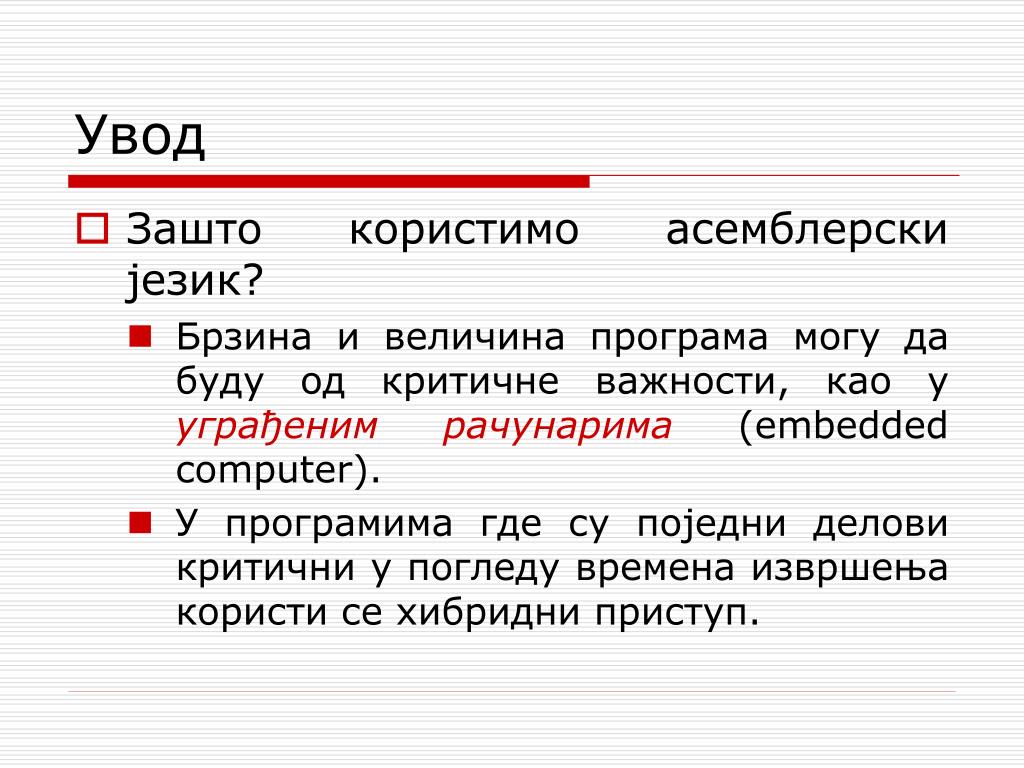 Увод

Зашто користимо асемблерски језик?

Брзина и величина програма могу да буду од критичне важности, као у уграђеним рачунарима (embedded computer).

У програмима где су поједни делови критични у погледу времена извршења користи се хибридни приступ.